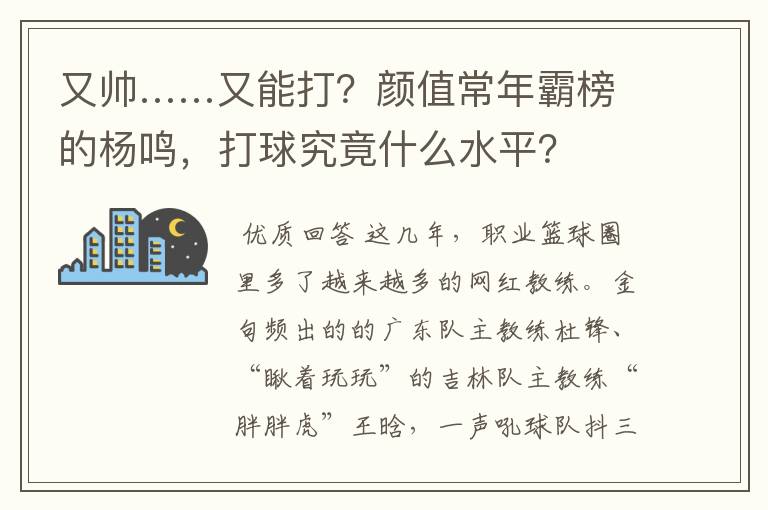 又帅……又能打？颜值常年霸榜的杨鸣，打球究竟什么水平？

优质回答 这几年，职业篮球圈里多了越来越多的网红教练。金句频出的的广东队主教练杜锋、“瞅着玩玩”的吉林队主教练“胖胖虎”王晗，一声吼球队抖三